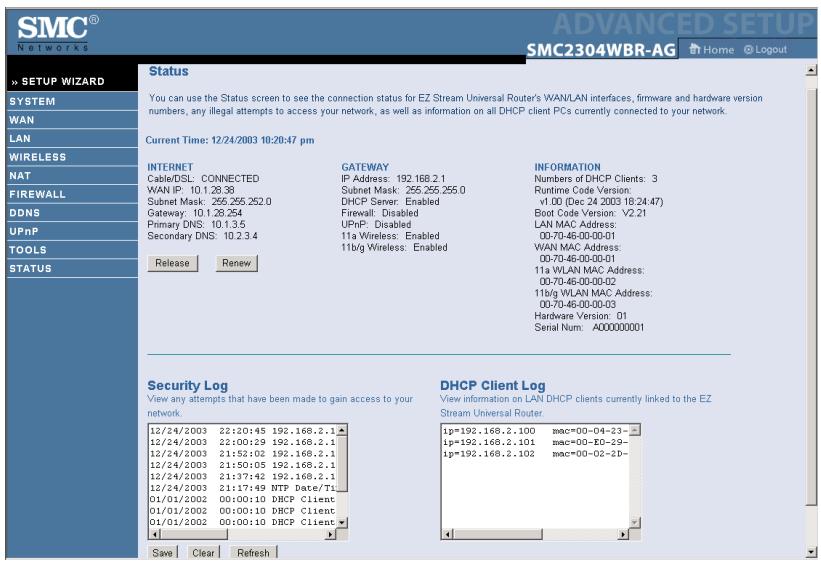 SMC®
Networks

ADVANCED SETUP

SMC2304WBR-AG  Home  Logout

» SETUP WIZARD
SYSTEM
WAN
LAN
WIRELESS
NAT
FIREWALL
DDNS
UPnP
TOOLS
STATUS

Status

You can use the Status screen to see the connection status for EZ Stream Universal Router's WAN/LAN interfaces, firmware and hardware version numbers, any illegal attempts to access your network, as well as information on all DHCP client PCs currently connected to your network.

Current Time: 12/24/2003 10:20:47 pm

INTERNET
Cable/DSL: CONNECTED
WAN IP: 10.1.28.38
Subnet Mask: 255.255.252.0
Gateway: 10.1.28.254
Primary DNS: 10.1.3.5
Secondary DNS: 10.2.3.4

Release  Renew

GATEWAY
IP Address: 192.168.2.1
Subnet Mask: 255.255.255.0
DHCP Server: Enabled
Firewall: Disabled
UPnP: Disabled
11a Wireless: Enabled
11b/g Wireless: Enabled

INFORMATION
Numbers of DHCP Clients: 3
Runtime Code Version:
v1.00 (Dec 24 2003 18:24:47)
Boot Code Version: V2.21
LAN MAC Address:
00-70-46-00-00-01
WAN MAC Address:
00-70-46-00-00-01
11a WLAN MAC Address:
00-70-46-00-00-02
11b/g WLAN MAC Address:
00-70-46-00-00-03
Hardware Version: 01
Serial Num: A000000001

Security Log
View any attempts that have been made to gain access to your network.

12/24/2003 22:20:45 192.168.2.1
12/24/2003 22:00:29 192.168.2.1
12/24/2003 21:52:02 192.168.2.1
12/24/2003 21:50:05 192.168.2.1
12/24/2003 21:37:42 192.168.2.1
12/24/2003 21:17:49 NTP Date/Ti
01/01/2002 00:00:10 DHCP Client
01/01/2002 00:00:10 DHCP Client
01/01/2002 00:00:10 DHCP Client

Save  Clear  Refresh

DHCP Client Log
View information on LAN DHCP clients currently linked to the EZ Stream Universal Router.

ip=192.168.2.100 mac=00-04-23-
ip=192.168.2.101 mac=00-E0-29-
ip=192.168.2.102 mac=00-02-2D-